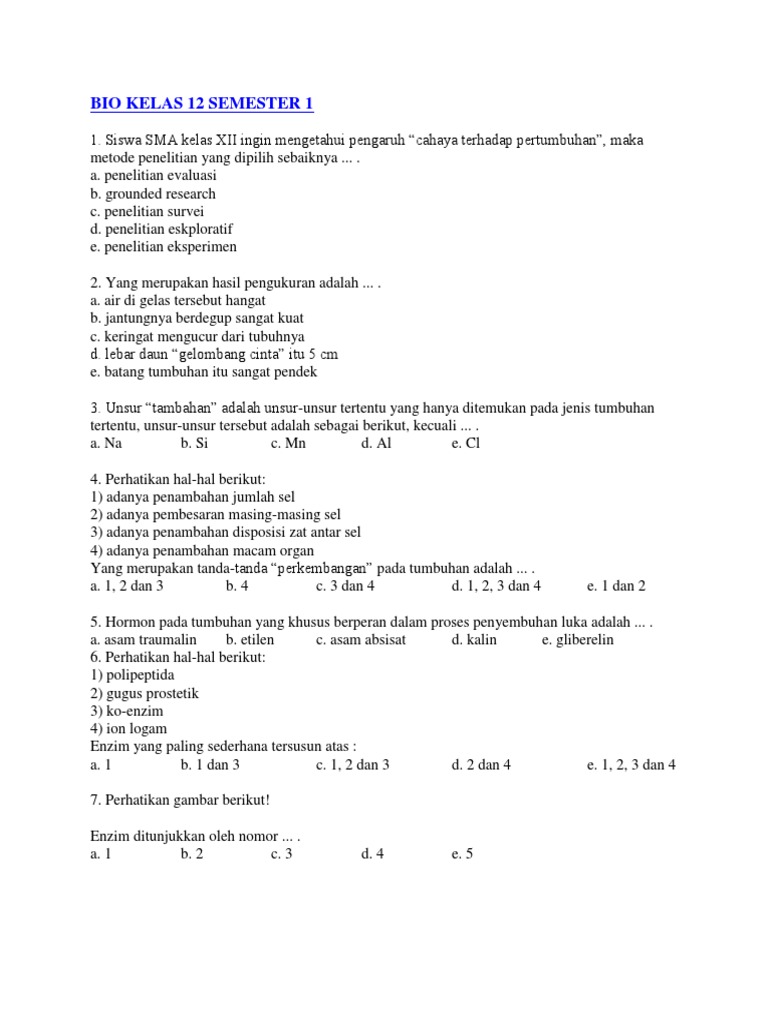 BIO KELAS 12 SEMESTER 1

1. Siswa SMA kelas XII ingin mengetahui pengaruh “cahaya terhadap pertumbuhan”, maka metode penelitian yang dipilih sebaiknya ... .
a. penelitian evaluasi
b. grounded research
c. penelitian survei
d. penelitian eskploratif
e. penelitian eksperimen

2. Yang merupakan hasil pengukuran adalah ... .
a. air di gelas tersebut hangat
b. jantungnya berdegup sangat kuat
c. keringat mengucur dari tubuhnya
d. lebar daun “gelombang cinta” itu 5 cm
e. batang tumbuhan itu sangat pendek

3. Unsur “tambahan” adalah unsur-unsur tertentu yang hanya ditemukan pada jenis tumbuhan tertentu, unsur-unsur tersebut adalah sebagai berikut, kecuali ... .
a. Na b. Si c. Mn d. Al e. Cl

4. Perhatikan hal-hal berikut:
1) adanya penambahan jumlah sel
2) adanya pembesaran masing-masing sel
3) adanya penambahan disposisi zat antar sel
4) adanya penambahan macam organ
Yang merupakan tanda-tanda “perkembangan” pada tumbuhan adalah ... .
a. 1, 2 dan 3 b. 4 c. 3 dan 4 d. 1, 2, 3 dan 4 e. 1 dan 2

5. Hormon pada tumbuhan yang khusus berperan dalam proses penyembuhan luka adalah ... .
a. asam traumalin b. etilen c. asam absisat d. kalin e. gliberelin
6. Perhatikan hal-hal berikut:
1) polipeptida
2) gugus prostetik
3) ko-enzim
4) ion logam
Enzim yang paling sederhana tersusun atas :
a. 1 b. 1 dan 3 c. 1, 2 dan 3 d. 2 dan 4 e. 1, 2, 3 dan 4

7. Perhatikan gambar berikut!

Enzim ditunjukkan oleh nomor ... .
a. 1 b. 2 c. 3 d. 4 e. 5